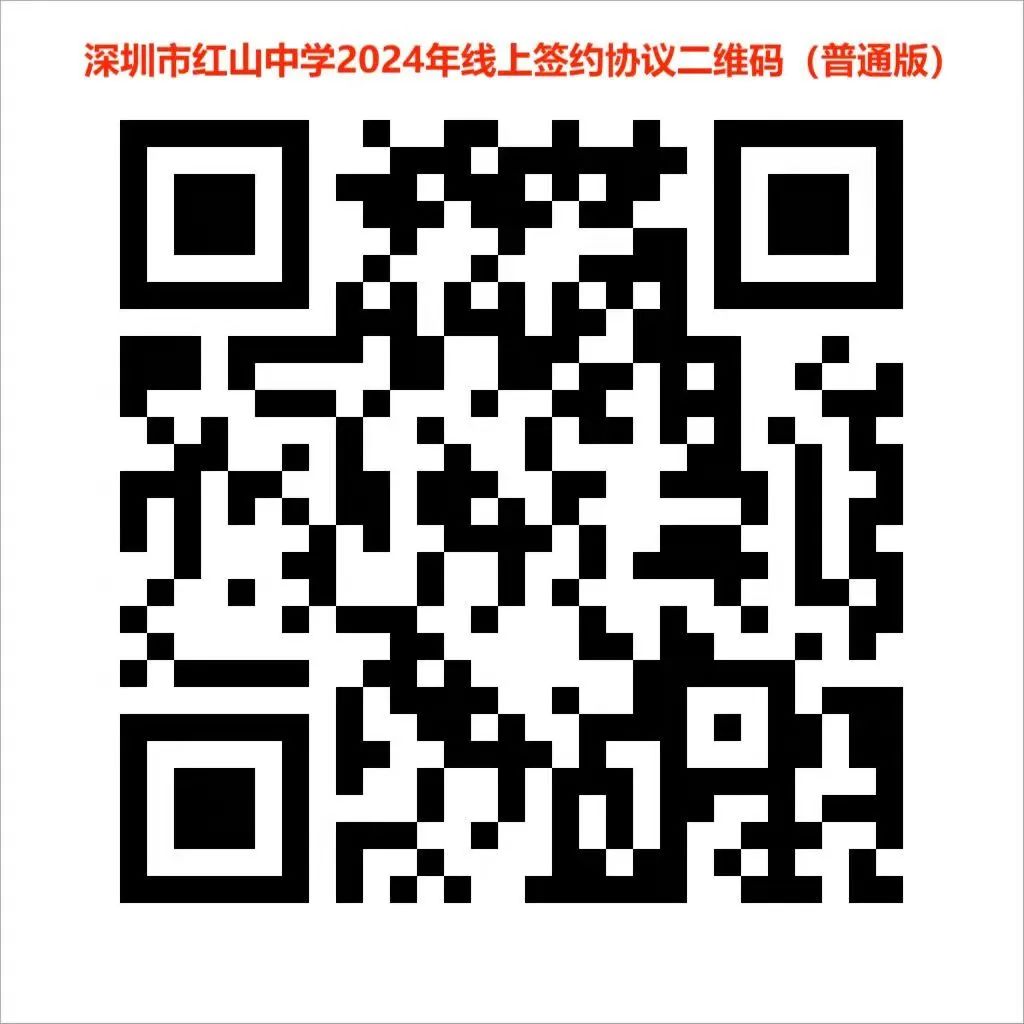 深圳市红山中学2024年线上签约协议二维码（普通版）